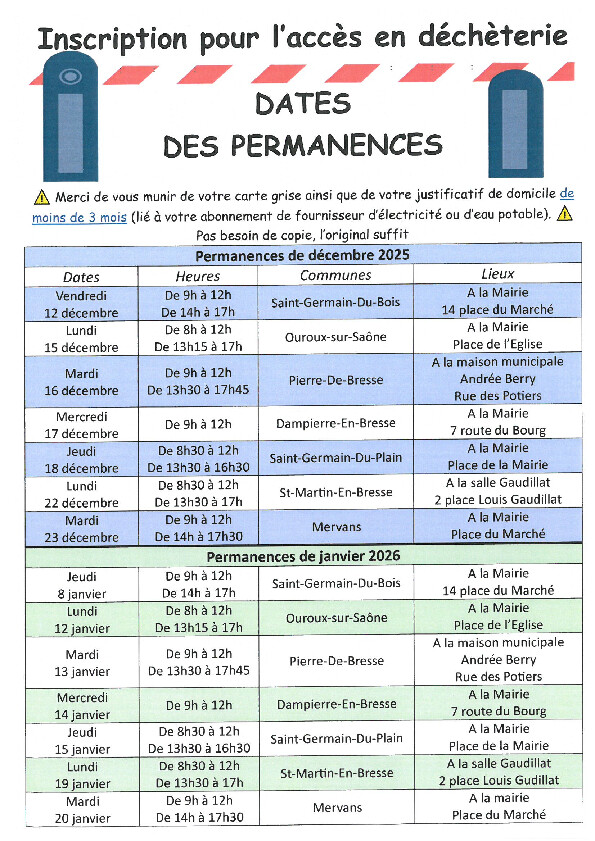 Inscription pour l'accès en déchèterie

DATES
DES PERMANENCES

⚠ Merci de vous munir de votre carte grise ainsi que de votre justificatif de domicile de moins de 3 mois (lié à votre abonnement de fournisseur d'électricité ou d'eau potable). ⚠
Pas besoin de copie, l'original suffit

| Permanences de décembre 2025 | | | |
|---|---|---|---|
| Dates | Heures | Communes | Lieux |
| Vendredi 12 décembre | De 9h à 12h De 14h à 17h | Saint-Germain-Du-Bois | A la Mairie 14 place du Marché |
| Lundi 15 décembre | De 8h à 12h De 13h15 à 17h | Ouroux-sur-Saône | A la Mairie Place de l'Eglise |
| Mardi 16 décembre | De 9h à 12h De 13h30 à 17h45 | Pierre-De-Bresse | A la maison municipale Andrée Berry Rue des Potiers |
| Mercredi 17 décembre | De 9h à 12h | Dampierre-En-Bresse | A la Mairie 7 route du Bourg |
| Jeudi 18 décembre | De 8h30 à 12h De 13h30 à 16h30 | Saint-Germain-Du-Plain | A la Mairie Place de la Mairie |
| Lundi 22 décembre | De 8h30 à 12h De 13h30 à 17h | St-Martin-En-Bresse | A la salle Gaudillat 2 place Louis Gaudillat |
| Mardi 23 décembre | De 9h à 12h De 14h à 17h30 | Mervans | A la Mairie Place du Marché |
| Permanences de janvier 2026 | | | |
| Jeudi 8 janvier | De 9h à 12h De 14h à 17h | Saint-Germain-Du-Bois | A la Mairie 14 place du Marché |
| Lundi 12 janvier | De 8h à 12h De 13h15 à 17h | Ouroux-sur-Saône | A la Mairie Place de l'Eglise |
| Mardi 13 janvier | De 9h à 12h De 13h30 à 17h45 | Pierre-De-Bresse | A la maison municipale Andrée Berry Rue des Potiers |
| Mercredi 14 janvier | De 9h à 12h | Dampierre-En-Bresse | A la Mairie 7 route du Bourg |
| Jeudi 15 janvier | De 8h30 à 12h De 13h30 à 16h30 | Saint-Germain-Du-Plain | A la Mairie Place de la Mairie |
| Lundi 19 janvier | De 8h30 à 12h De 13h30 à 17h | St-Martin-En-Bresse | A la salle Gaudillat 2 place Louis Gudillat |
| Mardi 20 janvier | De 9h à 12h De 14h à 17h30 | Mervans | A la mairie Place du Marché |